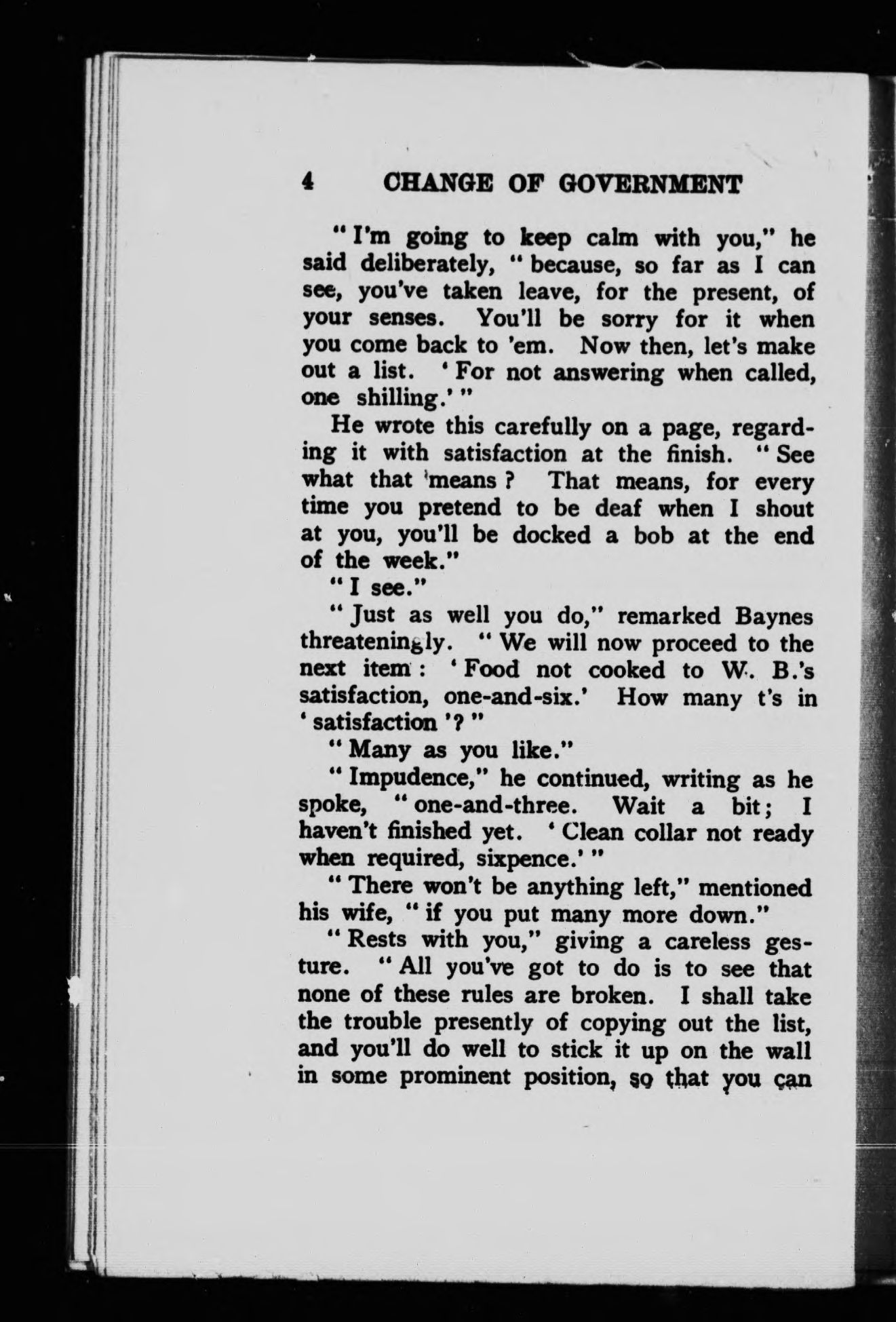 4 CHANGE OF GOVERNMENT

"I'm going to keep calm with you," he said deliberately, "because, so far as I can see, you've taken leave, for the present, of your senses. You'll be sorry for it when you come back to 'em. Now then, let's make out a list. 'For not answering when called, one shilling.'"

He wrote this carefully on a page, regarding it with satisfaction at the finish. "See what that means? That means, for every time you pretend to be deaf when I shout at you, you'll be docked a bob at the end of the week."

"I see."

"Just as well you do," remarked Baynes threateningly. "We will now proceed to the next item: 'Food not cooked to W. B.'s satisfaction, one-and-six.' How many t's in 'satisfaction'?"

"Many as you like."

"Impudence," he continued, writing as he spoke, "one-and-three. Wait a bit; I haven't finished yet. 'Clean collar not ready when required, sixpence.'"

"There won't be anything left," mentioned his wife, "if you put many more down."

"Rests with you," giving a careless gesture. "All you've got to do is to see that none of these rules are broken. I shall take the trouble presently of copying out the list, and you'll do well to stick it up on the wall in some prominent position, so that you can